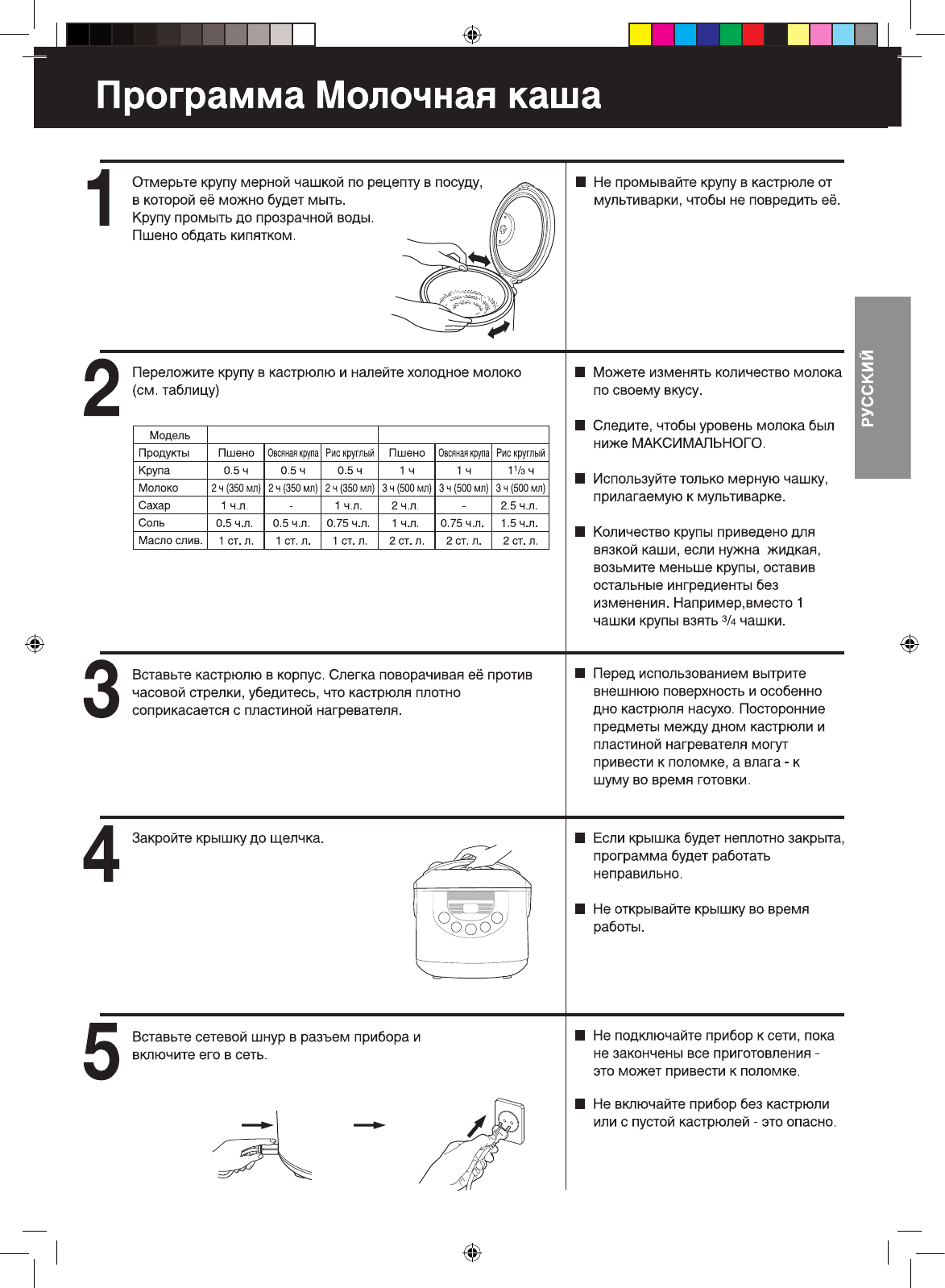 Программа Молочная каша

РУССКИЙ

1

Отмерьте крупу мерной чашкой по рецепту в посуду, в которой её можно будет мыть.
Крупу промыть до прозрачной воды.
Пшено обдать кипятком.

■ Не промывайте крупу в кастрюле от мультиварки, чтобы не повредить её.

2

Переложите крупу в кастрюлю и налейте холодное молоко (см. таблицу)

| Модель | | | | | | |
|---|---|---|---|---|---|---|
| Продукты | Пшено | Овсяная крупа | Рис круглый | Пшено | Овсяная крупа | Рис круглый |
| Крупа | 0.5 ч | 0.5 ч | 0.5 ч | 1 ч | 1 ч | $1^1/_3$ ч |
| Молоко | 2 ч (350 мл) | 2 ч (350 мл) | 2 ч (350 мл) | 3 ч (500 мл) | 3 ч (500 мл) | 3 ч (500 мл) |
| Сахар | 1 ч.л. | - | 1 ч.л. | 2 ч.л. | - | 2.5 ч.л. |
| Соль | 0.5 ч.л. | 0.5 ч.л. | 0.75 ч.л. | 1 ч.л. | 0.75 ч.л. | 1.5 ч.л. |
| Масло слив. | 1 ст. л. | 1 ст. л. | 1 ст. л. | 2 ст. л. | 2 ст. л. | 2 ст. л. |

■ Можете изменять количество молока по своему вкусу.

■ Следите, чтобы уровень молока был ниже МАКСИМАЛЬНОГО.

■ Используйте только мерную чашку, прилагаемую к мультиварке.

■ Количество крупы приведено для вязкой каши, если нужна жидкая, возьмите меньше крупы, оставив остальные ингредиенты без изменения. Например,вместо 1 чашки крупы взять $^3/_4$ чашки.

3

Вставьте кастрюлю в корпус. Слегка поворачивая её против часовой стрелки, убедитесь, что кастрюля плотно соприкасается с пластиной нагревателя.

■ Перед использованием вытрите внешнюю поверхность и особенно дно кастрюля насухо. Посторонние предметы между дном кастрюли и пластиной нагревателя могут привести к поломке, а влага - к шуму во время готовки.

4

Закройте крышку до щелчка.

■ Если крышка будет неплотно закрыта, программа будет работать неправильно.

■ Не открывайте крышку во время работы.

5

Вставьте сетевой шнур в разъем прибора и включите его в сеть.

■ Не подключайте прибор к сети, пока не закончены все приготовления - это может привести к поломке.

■ Не включайте прибор без кастрюли или с пустой кастрюлей - это опасно.